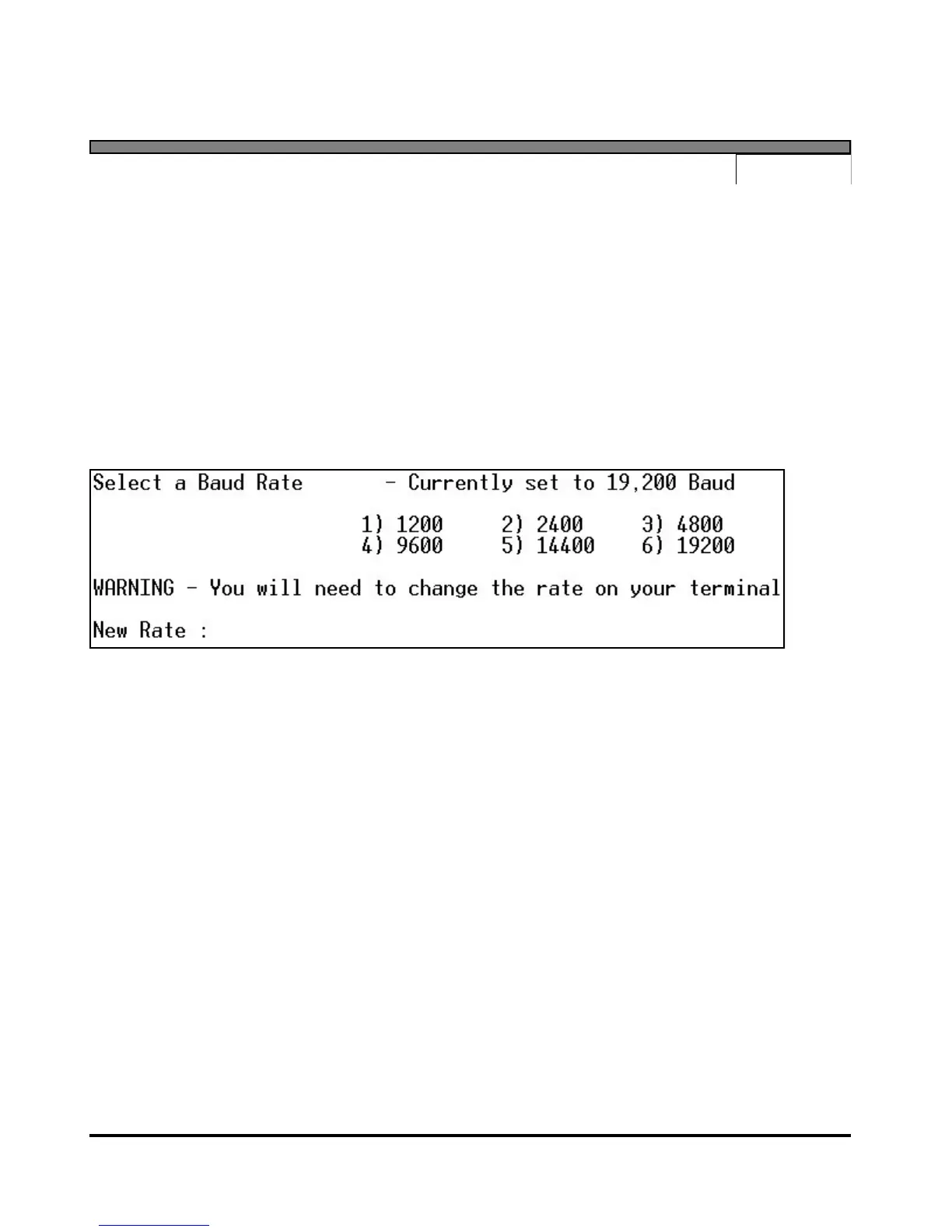 Select a Baud Rate - Currently set to 19,200 Baud

1) 1200 2) 2400 3) 4800
4) 9600 5) 14400 6) 19200

WARNING - You will need to change the rate on your terminal

New Rate :